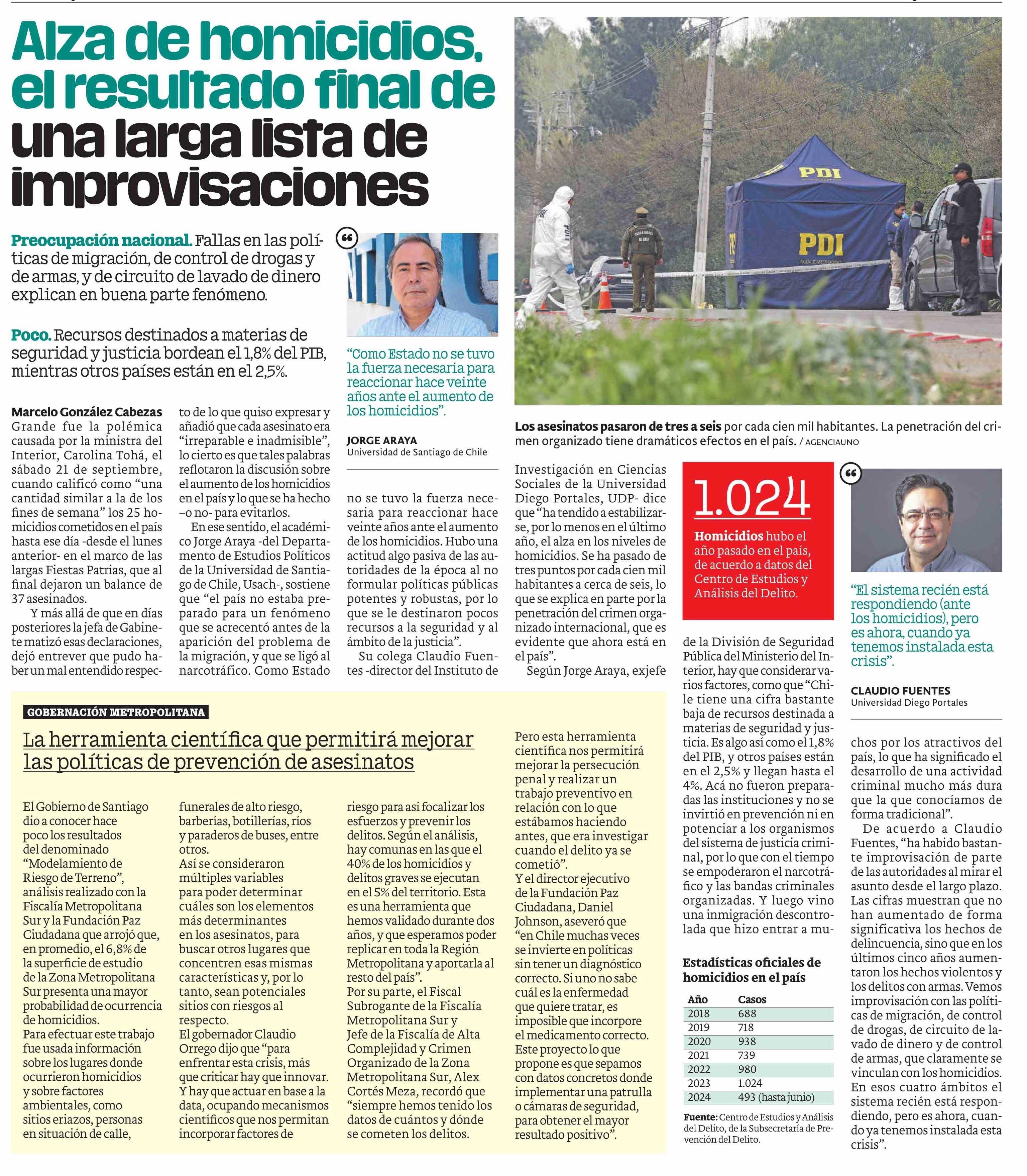 Alza de homicidios, el resultado final de una larga lista de improvisaciones

Preocupación nacional. Fallas en las políticas de migración, de control de drogas y de armas, y de circuito de lavado de dinero explican en buena parte fenómeno.

Poco. Recursos destinados a materias de seguridad y justicia bordean el 1,8% del PIB, mientras otros países están en el 2,5%.

“Como Estado no se tuvo la fuerza necesaria para reaccionar hace veinte años ante el aumento de los homicidios”.

JORGE ARAYA
Universidad de Santiago de Chile

PDI

PDI

Los asesinatos pasaron de tres a seis por cada cien mil habitantes. La penetración del crimen organizado tiene dramáticos efectos en el país. / AGENCIAUNO

Marcelo González Cabezas
Grande fue la polémica causada por la ministra del Interior, Carolina Tohá, el sábado 21 de septiembre, cuando calificó como “una cantidad similar a la de los fines de semana” los 25 homicidios cometidos en el país hasta ese día -desde el lunes anterior- en el marco de las largas Fiestas Patrias, que al final dejaron un balance de 37 asesinados.

Y más allá de que en días posteriores la jefa de Gabinete matizó esas declaraciones, dejó entrever que pudo haber un mal entendido respecto de lo que quiso expresar y añadió que cada asesinato era “irreparable e inadmisible”, lo cierto es que tales palabras reflotaron la discusión sobre el aumento de los homicidios en el país y lo que se ha hecho –o no- para evitarlos.

En ese sentido, el académico Jorge Araya -del Departamento de Estudios Políticos de la Universidad de Santiago de Chile, Usach-, sostiene que “el país no estaba preparado para un fenómeno que se acrecentó antes de la aparición del problema de la migración, y que se ligó al narcotráfico. Como Estado no se tuvo la fuerza necesaria para reaccionar hace veinte años ante el aumento de los homicidios. Hubo una actitud algo pasiva de las autoridades de la época al no formular políticas públicas potentes y robustas, por lo que se le destinaron pocos recursos a la seguridad y al ámbito de la justicia”.

Su colega Claudio Fuentes -director del Instituto de Investigación en Ciencias Sociales de la Universidad Diego Portales, UDP- dice que “ha tendido a estabilizarse, por lo menos en el último año, el alza en los niveles de homicidios. Se ha pasado de tres puntos por cada cien mil habitantes a cerca de seis, lo que se explica en parte por la penetración del crimen organizado internacional, que es evidente que ahora está en el país”.

Según Jorge Araya, exjefe de la División de Seguridad Pública del Ministerio del Interior, hay que considerar varios factores, como que “Chile tiene una cifra bastante baja de recursos destinada a materias de seguridad y justicia. Es algo así como el 1,8% del PIB, y otros países están en el 2,5% y llegan hasta el 4%. Acá no fueron preparadas las instituciones y no se invirtió en prevención ni en potenciar a los organismos del sistema de justicia criminal, por lo que con el tiempo se empoderaron el narcotráfico y las bandas criminales organizadas. Y luego vino una inmigración descontrolada que hizo entrar a muchos por los atractivos del país, lo que ha significado el desarrollo de una actividad criminal mucho más dura que la que conocíamos de forma tradicional”.

De acuerdo a Claudio Fuentes, “ha habido bastante improvisación de parte de las autoridades al mirar el asunto desde el largo plazo. Las cifras muestran que no han aumentado de forma significativa los hechos de delincuencia, sino que en los últimos cinco años aumentaron los hechos violentos y los delitos con armas. Vemos improvisación con las políticas de migración, de control de drogas, de circuito de lavado de dinero y de control de armas, que claramente se vinculan con los homicidios. En esos cuatro ámbitos el sistema recién está respondiendo, pero es ahora, cuando ya tenemos instalada esta crisis”.

1.024
Homicidios hubo el año pasado en el país, de acuerdo a datos del Centro de Estudios y Análisis del Delito.

“El sistema recién está respondiendo (ante los homicidios), pero es ahora, cuando ya tenemos instalada esta crisis”.

CLAUDIO FUENTES
Universidad Diego Portales

Estadísticas oficiales de homicidios en el país

| Año | Casos |
|---|---|
| 2018 | 688 |
| 2019 | 718 |
| 2020 | 938 |
| 2021 | 739 |
| 2022 | 980 |
| 2023 | 1.024 |
| 2024 | 493 (hasta junio) |

Fuente: Centro de Estudios y Análisis del Delito, de la Subsecretaría de Prevención del Delito.

GOBERNACIÓN METROPOLITANA

La herramienta científica que permitirá mejorar las políticas de prevención de asesinatos

El Gobierno de Santiago dio a conocer hace poco los resultados del denominado “Modelamiento de Riesgo de Terreno”, análisis realizado con la Fiscalía Metropolitana Sur y la Fundación Paz Ciudadana que arrojó que, en promedio, el 6,8% de la superficie de estudio de la Zona Metropolitana Sur presenta una mayor probabilidad de ocurrencia de homicidios.
Para efectuar este trabajo fue usada información sobre los lugares donde ocurrieron homicidios y sobre factores ambientales, como sitios eriazos, personas en situación de calle, funerales de alto riesgo, barberías, botillerías, ríos y paraderos de buses, entre otros.
Así se consideraron múltiples variables para poder determinar cuáles son los elementos más determinantes en los asesinatos, para buscar otros lugares que concentren esas mismas características y, por lo tanto, sean potenciales sitios con riesgos al respecto.
El gobernador Claudio Orrego dijo que “para enfrentar esta crisis, más que criticar hay que innovar. Y hay que actuar en base a la data, ocupando mecanismos científicos que nos permitan incorporar factores de riesgo para así focalizar los esfuerzos y prevenir los delitos. Según el análisis, hay comunas en las que el 40% de los homicidios y delitos graves se ejecutan en el 5% del territorio. Esta es una herramienta que hemos validado durante dos años, y que esperamos poder replicar en toda la Región Metropolitana y aportarla al resto del país”.
Por su parte, el Fiscal Subrogante de la Fiscalía Metropolitana Sur y Jefe de la Fiscalía de Alta Complejidad y Crimen Organizado de la Zona Metropolitana Sur, Alex Cortés Meza, recordó que “siempre hemos tenido los datos de cuántos y dónde se cometen los delitos. Pero esta herramienta científica nos permitirá mejorar la persecución penal y realizar un trabajo preventivo en relación con lo que estábamos haciendo antes, que era investigar cuando el delito ya se cometió”.
Y el director ejecutivo de la Fundación Paz Ciudadana, Daniel Johnson, aseveró que “en Chile muchas veces se invierte en políticas sin tener un diagnóstico correcto. Si uno no sabe cuál es la enfermedad que quiere tratar, es imposible que incorpore el medicamento correcto. Este proyecto lo que propone es que sepamos con datos concretos donde implementar una patrulla o cámaras de seguridad, para obtener el mayor resultado positivo”.